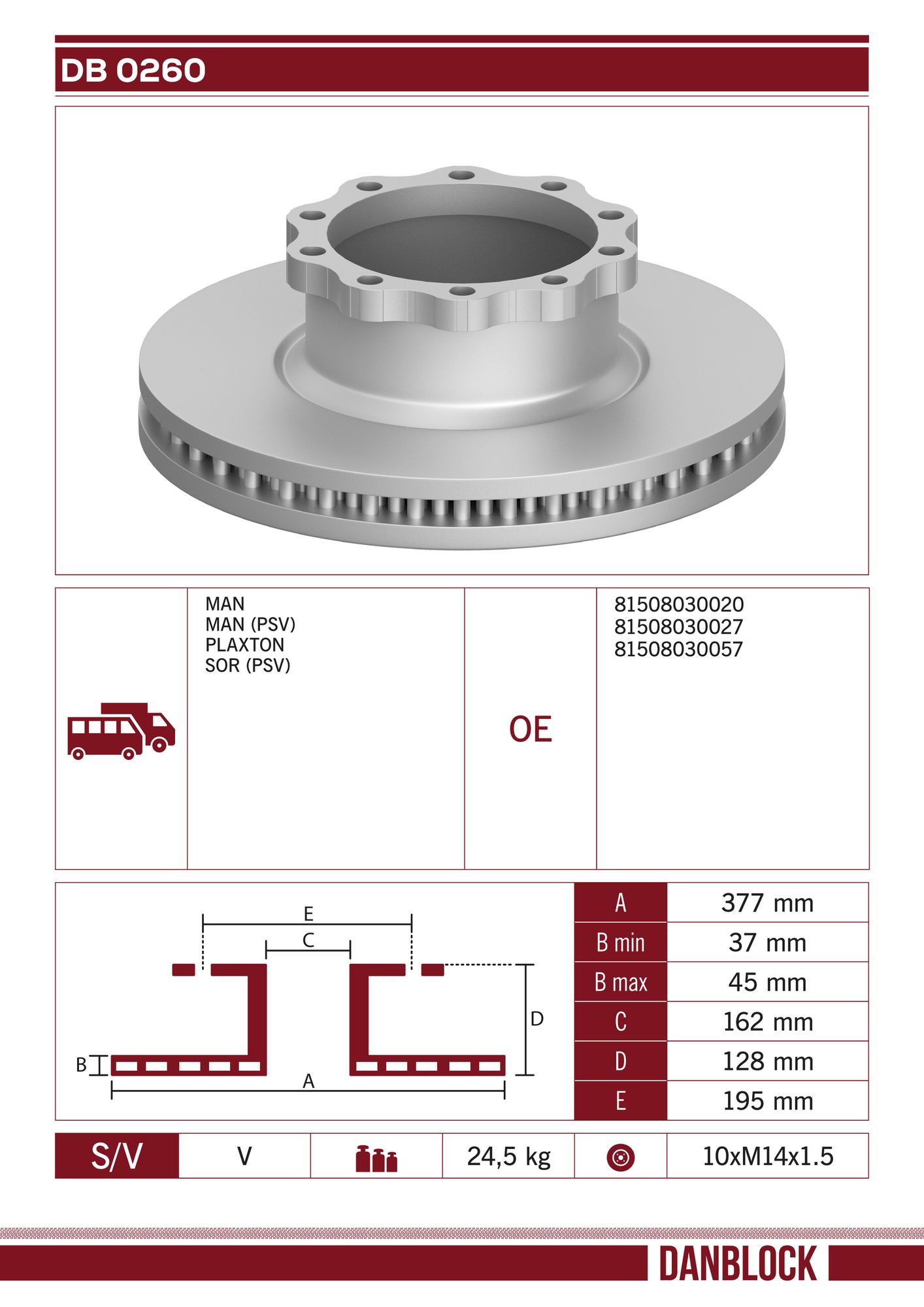 DB 0260

MAN
MAN (PSV)
PLAXTON
SOR (PSV)

OE

81508030020
81508030027
81508030057

E
C
D
B
A

| A | 377 mm |
|---|---|
| B min | 37 mm |
| B max | 45 mm |
| C | 162 mm |
| D | 128 mm |
| E | 195 mm |

S/V V 24,5 kg 10xM14x1.5

DANBLOCK